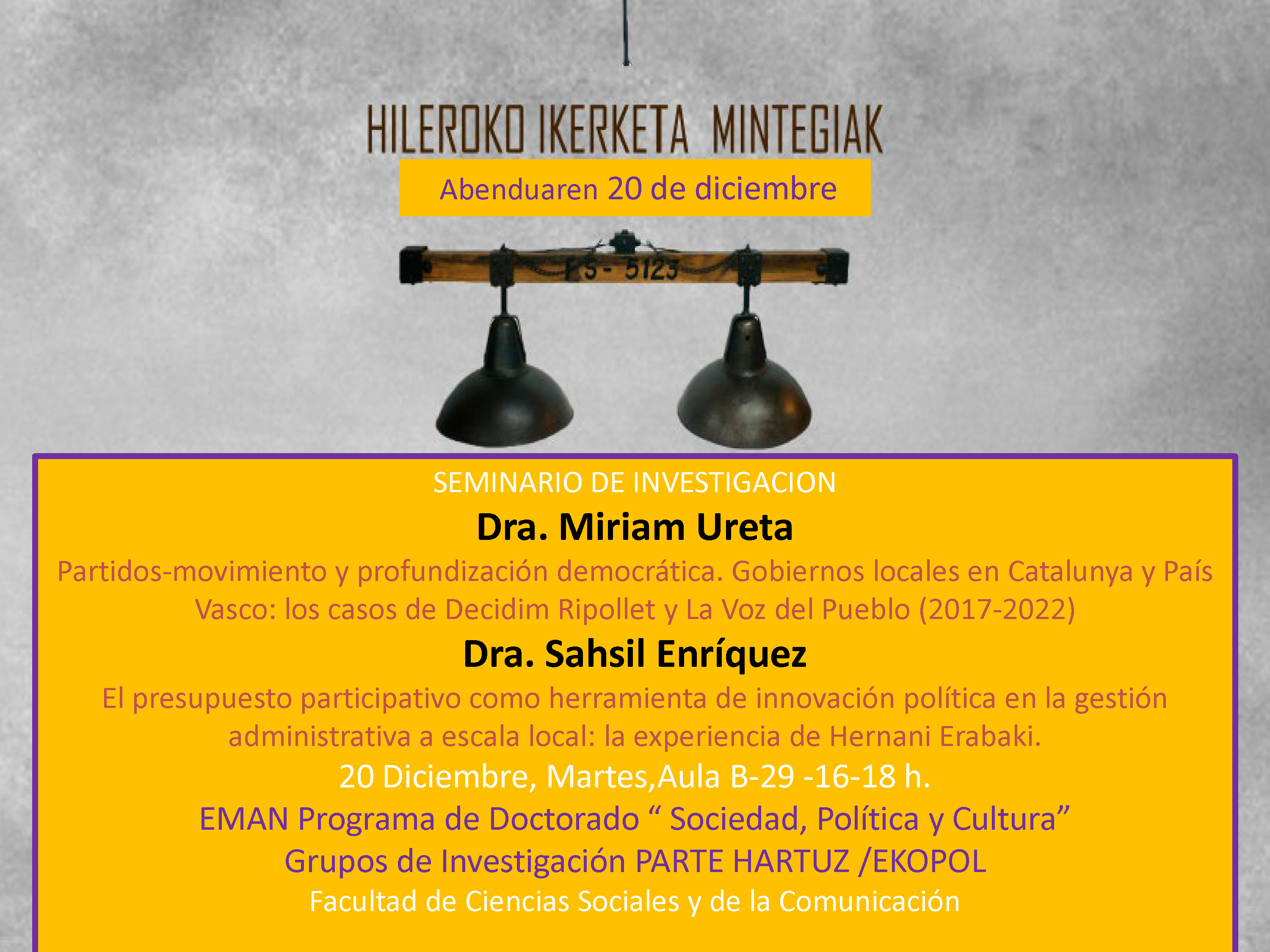 HILEROKO IKERKETA MINTEGIAK

Abenduaren 20 de diciembre

FS - 5123

SEMINARIO DE INVESTIGACION

Dra. Miriam Ureta

Partidos-movimiento y profundización democrática. Gobiernos locales en Catalunya y País Vasco: los casos de Decidim Ripollet y La Voz del Pueblo (2017-2022)

Dra. Sahsil Enríquez

El presupuesto participativo como herramienta de innovación política en la gestión administrativa a escala local: la experiencia de Hernani Erabaki.

20 Diciembre, Martes,Aula B-29 -16-18 h.

EMAN Programa de Doctorado " Sociedad, Política y Cultura"

Grupos de Investigación PARTE HARTUZ /EKOPOL

Facultad de Ciencias Sociales y de la Comunicación